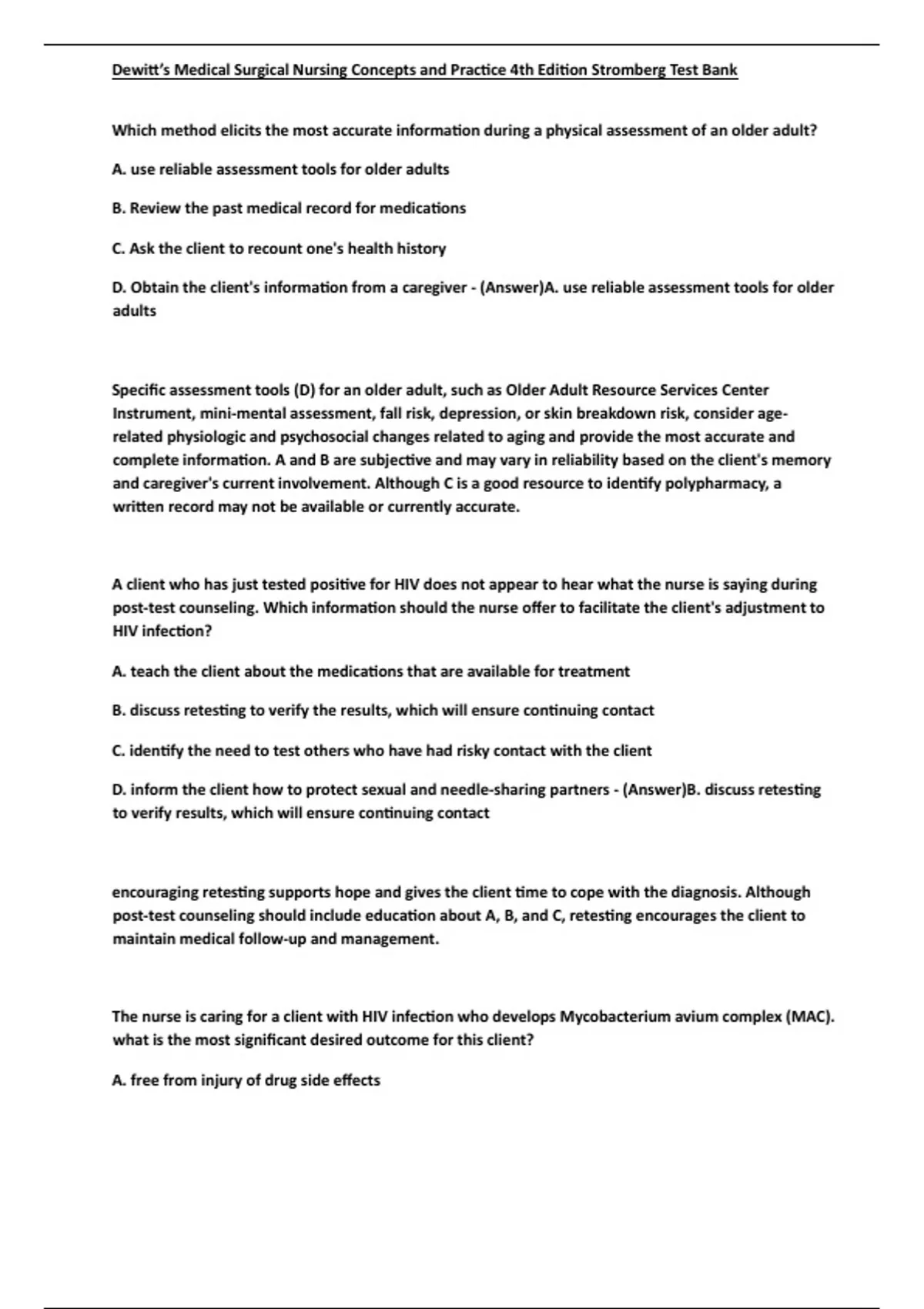 Dewitt's Medical Surgical Nursing Concepts and Practice 4th Edition Stromberg Test Bank

Which method elicits the most accurate information during a physical assessment of an older adult?

A. use reliable assessment tools for older adults

B. Review the past medical record for medications

C. Ask the client to recount one's health history

D. Obtain the client's information from a caregiver - (Answer)A. use reliable assessment tools for older adults

Specific assessment tools (D) for an older adult, such as Older Adult Resource Services Center Instrument, mini-mental assessment, fall risk, depression, or skin breakdown risk, consider age-related physiologic and psychosocial changes related to aging and provide the most accurate and complete information. A and B are subjective and may vary in reliability based on the client's memory and caregiver's current involvement. Although C is a good resource to identify polypharmacy, a written record may not be available or currently accurate.

A client who has just tested positive for HIV does not appear to hear what the nurse is saying during post-test counseling. Which information should the nurse offer to facilitate the client's adjustment to HIV infection?

A. teach the client about the medications that are available for treatment

B. discuss retesting to verify the results, which will ensure continuing contact

C. identify the need to test others who have had risky contact with the client

D. inform the client how to protect sexual and needle-sharing partners - (Answer)B. discuss retesting to verify results, which will ensure continuing contact

encouraging retesting supports hope and gives the client time to cope with the diagnosis. Although post-test counseling should include education about A, B, and C, retesting encourages the client to maintain medical follow-up and management.

The nurse is caring for a client with HIV infection who develops Mycobacterium avium complex (MAC). what is the most significant desired outcome for this client?

A. free from injury of drug side effects